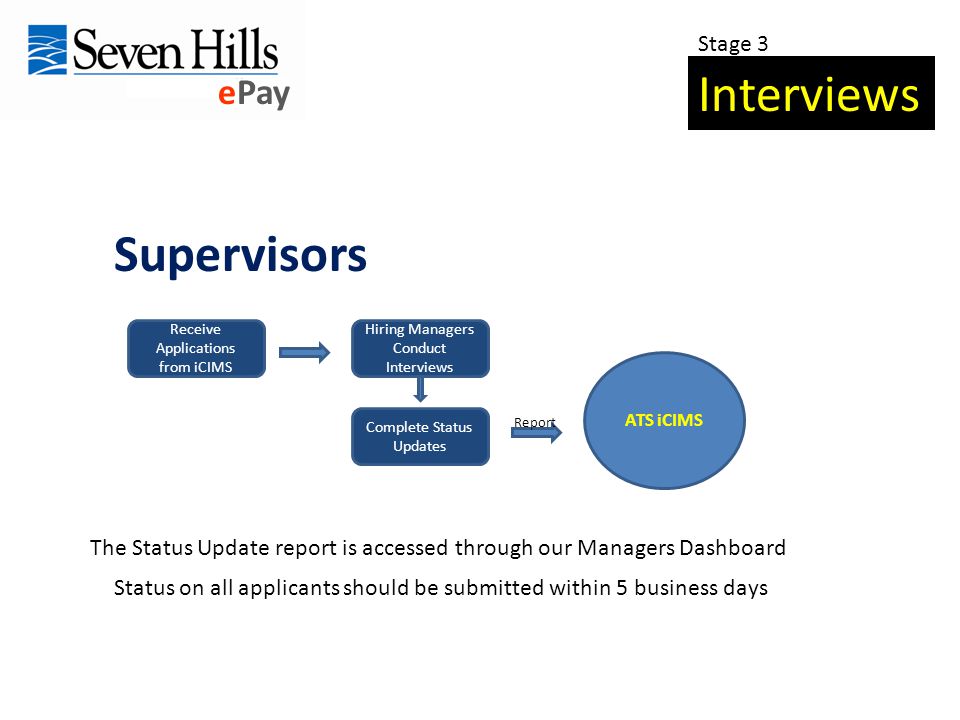 Seven Hills
ePay

Stage 3
Interviews

Supervisors

Receive Applications from iCIMS

Hiring Managers Conduct Interviews

Complete Status Updates

Report

ATS iCIMS

The Status Update report is accessed through our Managers Dashboard

Status on all applicants should be submitted within 5 business days